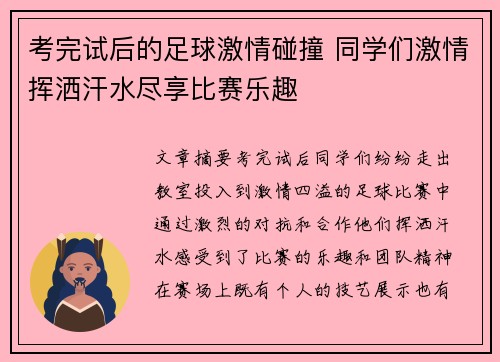 考完试后的足球激情碰撞 同学们激情挥洒汗水尽享比赛乐趣

文章摘要考完试后同学们纷纷走出教室投入到激情四溢的足球比赛中通过激烈的对抗和合作他们挥洒汗水感受到了比赛的乐趣和团队精神在赛场上既有个人的技艺展示也有